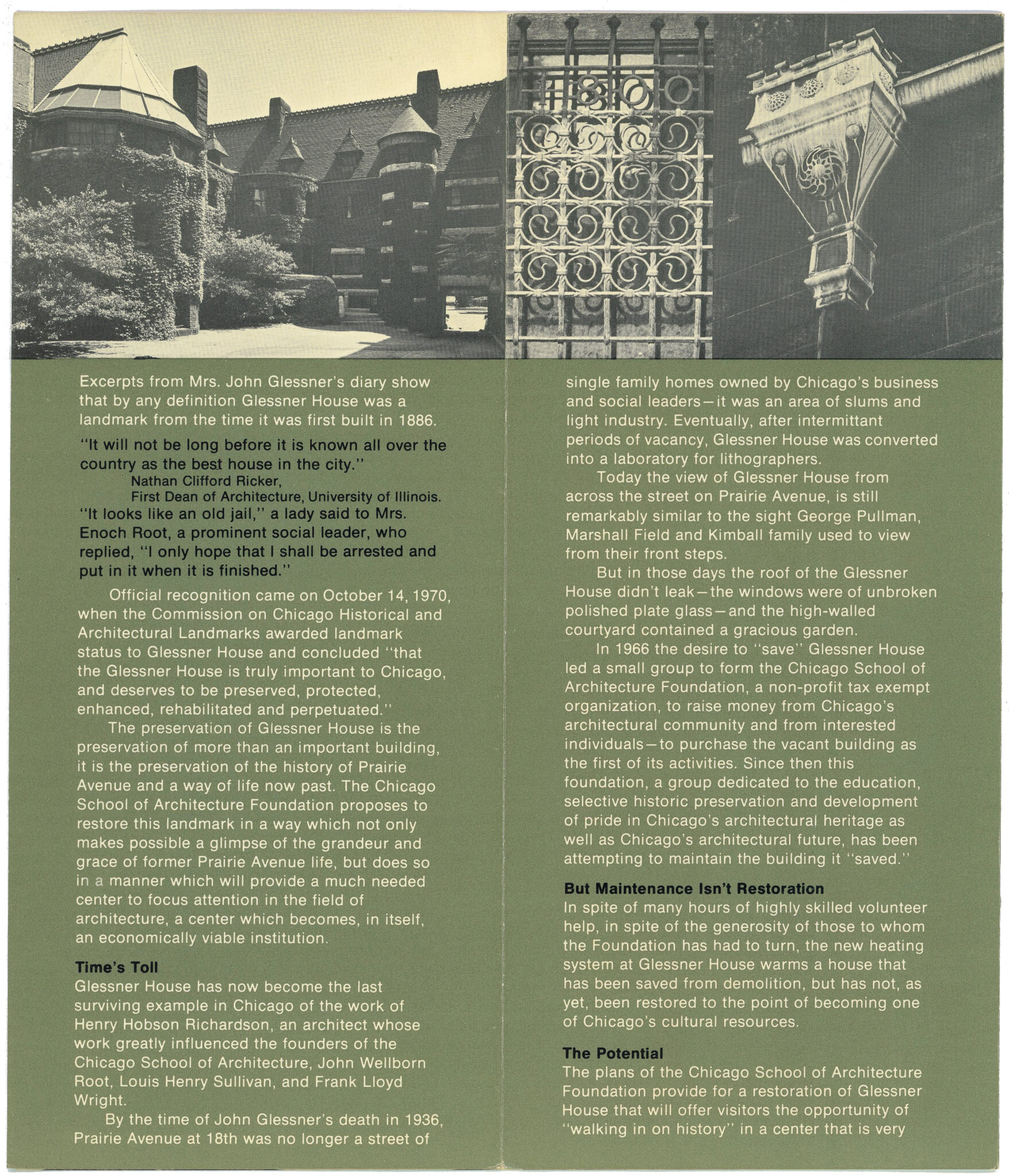 Excerpts from Mrs. John Glessner's diary show that by any definition Glessner House was a landmark from the time it was first built in 1886.

"It will not be long before it is known all over the country as the best house in the city."
Nathan Clifford Ricker,
First Dean of Architecture, University of Illinois.

"It looks like an old jail," a lady said to Mrs. Enoch Root, a prominent social leader, who replied, "I only hope that I shall be arrested and put in it when it is finished."

Official recognition came on October 14, 1970, when the Commission on Chicago Historical and Architectural Landmarks awarded landmark status to Glessner House and concluded "that the Glessner House is truly important to Chicago, and deserves to be preserved, protected, enhanced, rehabilitated and perpetuated."

The preservation of Glessner House is the preservation of more than an important building, it is the preservation of the history of Prairie Avenue and a way of life now past. The Chicago School of Architecture Foundation proposes to restore this landmark in a way which not only makes possible a glimpse of the grandeur and grace of former Prairie Avenue life, but does so in a manner which will provide a much needed center to focus attention in the field of architecture, a center which becomes, in itself, an economically viable institution.

Time's Toll
Glessner House has now become the last surviving example in Chicago of the work of Henry Hobson Richardson, an architect whose work greatly influenced the founders of the Chicago School of Architecture, John Wellborn Root, Louis Henry Sullivan, and Frank Lloyd Wright.

By the time of John Glessner's death in 1936, Prairie Avenue at 18th was no longer a street of single family homes owned by Chicago's business and social leaders—it was an area of slums and light industry. Eventually, after intermittant periods of vacancy, Glessner House was converted into a laboratory for lithographers.

Today the view of Glessner House from across the street on Prairie Avenue, is still remarkably similar to the sight George Pullman, Marshall Field and Kimball family used to view from their front steps.

But in those days the roof of the Glessner House didn't leak—the windows were of unbroken polished plate glass—and the high-walled courtyard contained a gracious garden.

In 1966 the desire to "save" Glessner House led a small group to form the Chicago School of Architecture Foundation, a non-profit tax exempt organization, to raise money from Chicago's architectural community and from interested individuals—to purchase the vacant building as the first of its activities. Since then this foundation, a group dedicated to the education, selective historic preservation and development of pride in Chicago's architectural heritage as well as Chicago's architectural future, has been attempting to maintain the building it "saved."

But Maintenance Isn't Restoration
In spite of many hours of highly skilled volunteer help, in spite of the generosity of those to whom the Foundation has had to turn, the new heating system at Glessner House warms a house that has been saved from demolition, but has not, as yet, been restored to the point of becoming one of Chicago's cultural resources.

The Potential
The plans of the Chicago School of Architecture Foundation provide for a restoration of Glessner House that will offer visitors the opportunity of "walking in on history" in a center that is very